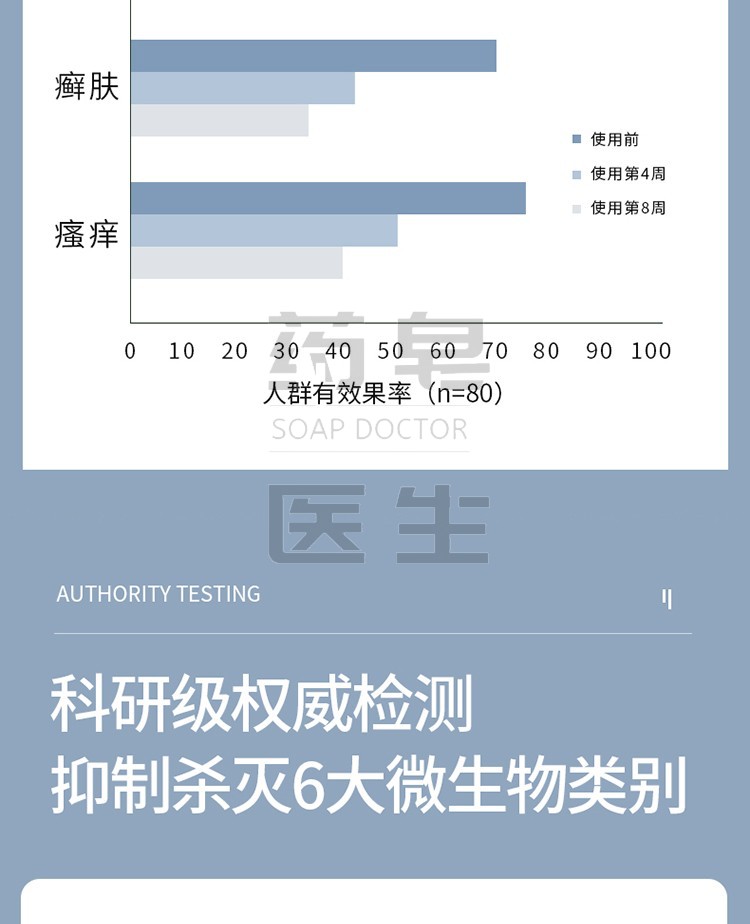 癣肤

瘙痒

使用前
使用第4周
使用第8周

0 10 20 30 40 50 60 70 80 90 100

人群有效果率（n=80）

药皂
SOAP DOCTOR
医生

AUTHORITY TESTING

科研级权威检测
抑制杀灭6大微生物类别